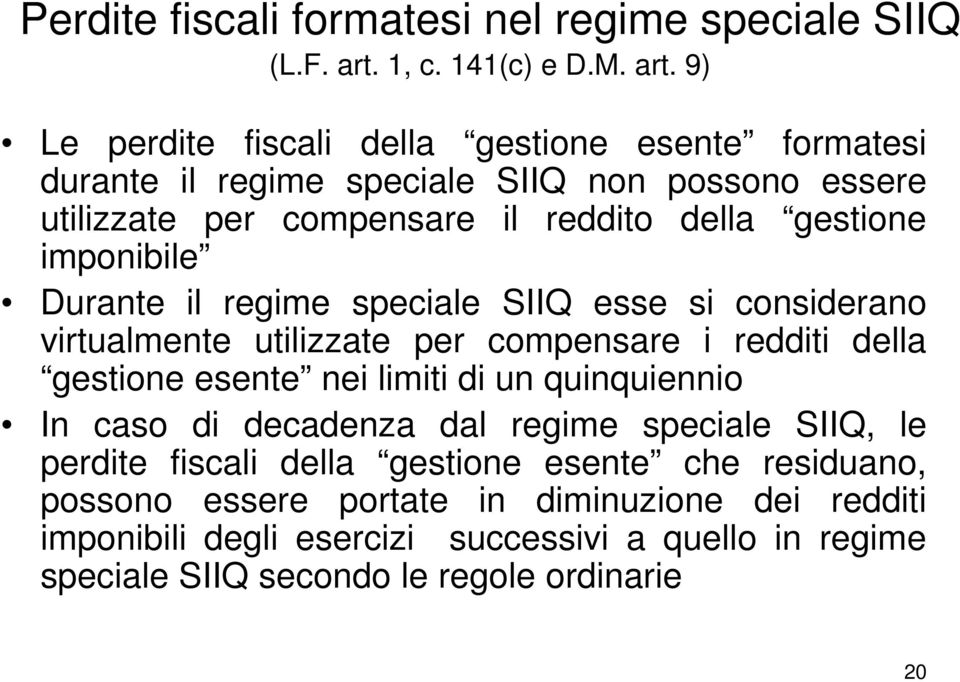 Perdite fiscali formatesi nel regime speciale SIIQ
(L.F. art. 1, c. 141(c) e D.M. art. 9)

• Le perdite fiscali della “gestione esente” formatesi durante il regime speciale SIIQ non possono essere utilizzate per compensare il reddito della “gestione imponibile”

• Durante il regime speciale SIIQ esse si considerano virtualmente utilizzate per compensare i redditi della “gestione esente” nei limiti di un quinquiennio

• In caso di decadenza dal regime speciale SIIQ, le perdite fiscali della “gestione esente” che residuano, possono essere portate in diminuzione dei redditi imponibili degli esercizi successivi a quello in regime speciale SIIQ secondo le regole ordinarie

20